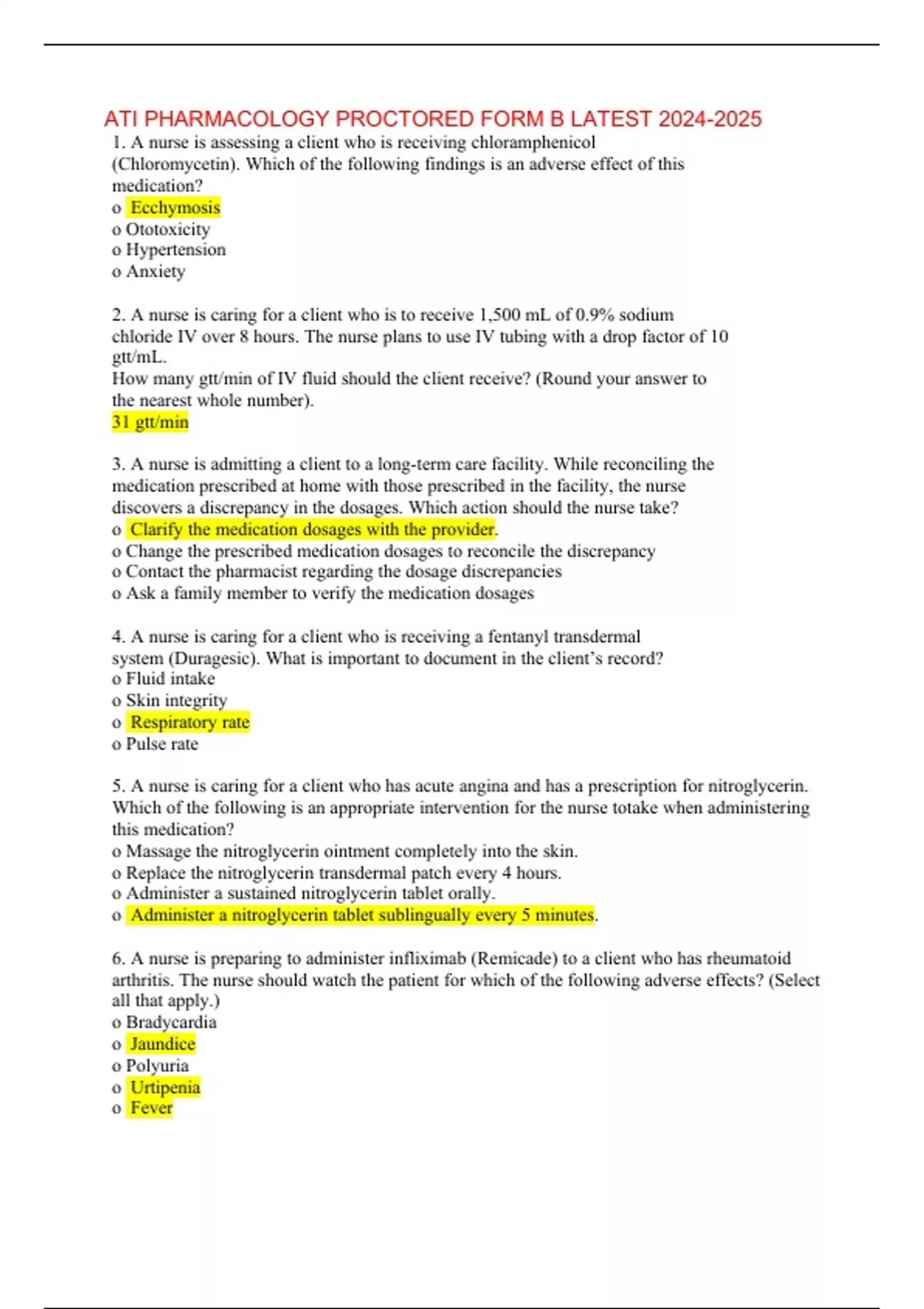 ATI PHARMACOLOGY PROCTORED FORM B LATEST 2024-2025

1. A nurse is assessing a client who is receiving chloramphenicol (Chloromycetin). Which of the following findings is an adverse effect of this medication?
o Ecchymosis
o Ototoxicity
o Hypertension
o Anxiety

2. A nurse is caring for a client who is to receive 1,500 mL of 0.9% sodium chloride IV over 8 hours. The nurse plans to use IV tubing with a drop factor of 10 gtt/mL.
How many gtt/min of IV fluid should the client receive? (Round your answer to the nearest whole number).
31 gtt/min

3. A nurse is admitting a client to a long-term care facility. While reconciling the medication prescribed at home with those prescribed in the facility, the nurse discovers a discrepancy in the dosages. Which action should the nurse take?
o Clarify the medication dosages with the provider.
o Change the prescribed medication dosages to reconcile the discrepancy
o Contact the pharmacist regarding the dosage discrepancies
o Ask a family member to verify the medication dosages

4. A nurse is caring for a client who is receiving a fentanyl transdermal system (Duragesic). What is important to document in the client's record?
o Fluid intake
o Skin integrity
o Respiratory rate
o Pulse rate

5. A nurse is caring for a client who has acute angina and has a prescription for nitroglycerin. Which of the following is an appropriate intervention for the nurse totake when administering this medication?
o Massage the nitroglycerin ointment completely into the skin.
o Replace the nitroglycerin transdermal patch every 4 hours.
o Administer a sustained nitroglycerin tablet orally.
o Administer a nitroglycerin tablet sublingually every 5 minutes.

6. A nurse is preparing to administer infliximab (Remicade) to a client who has rheumatoid arthritis. The nurse should watch the patient for which of the following adverse effects? (Select all that apply.)
o Bradycardia
o Jaundice
o Polyuria
o Urtipenia
o Fever